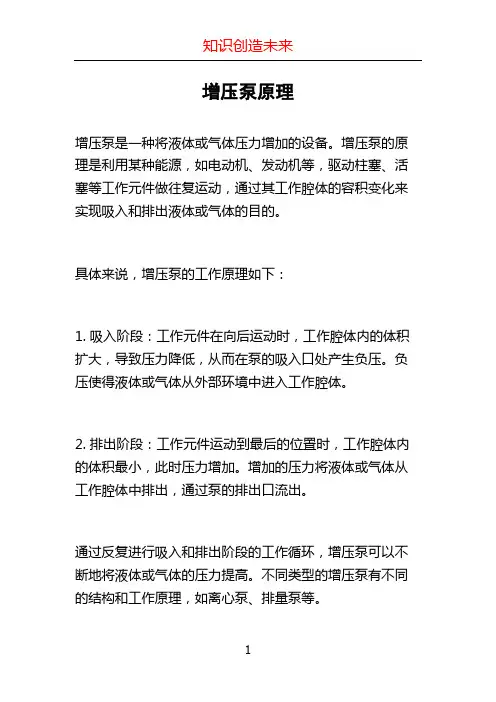 知识创造未来

增压泵原理

增压泵是一种将液体或气体压力增加的设备。增压泵的原理是利用某种能源，如电动机、发动机等，驱动柱塞、活塞等工作元件做往复运动，通过其工作腔体的容积变化来实现吸入和排出液体或气体的目的。

具体来说，增压泵的工作原理如下：

1. 吸入阶段：工作元件在向后运动时，工作腔体内的体积扩大，导致压力降低，从而在泵的吸入口处产生负压。负压使得液体或气体从外部环境中进入工作腔体。

2. 排出阶段：工作元件运动到最后的位置时，工作腔体内的体积最小，此时压力增加。增加的压力将液体或气体从工作腔体中排出，通过泵的排出口流出。

通过反复进行吸入和排出阶段的工作循环，增压泵可以不断地将液体或气体的压力提高。不同类型的增压泵有不同的结构和工作原理，如离心泵、排量泵等。

1